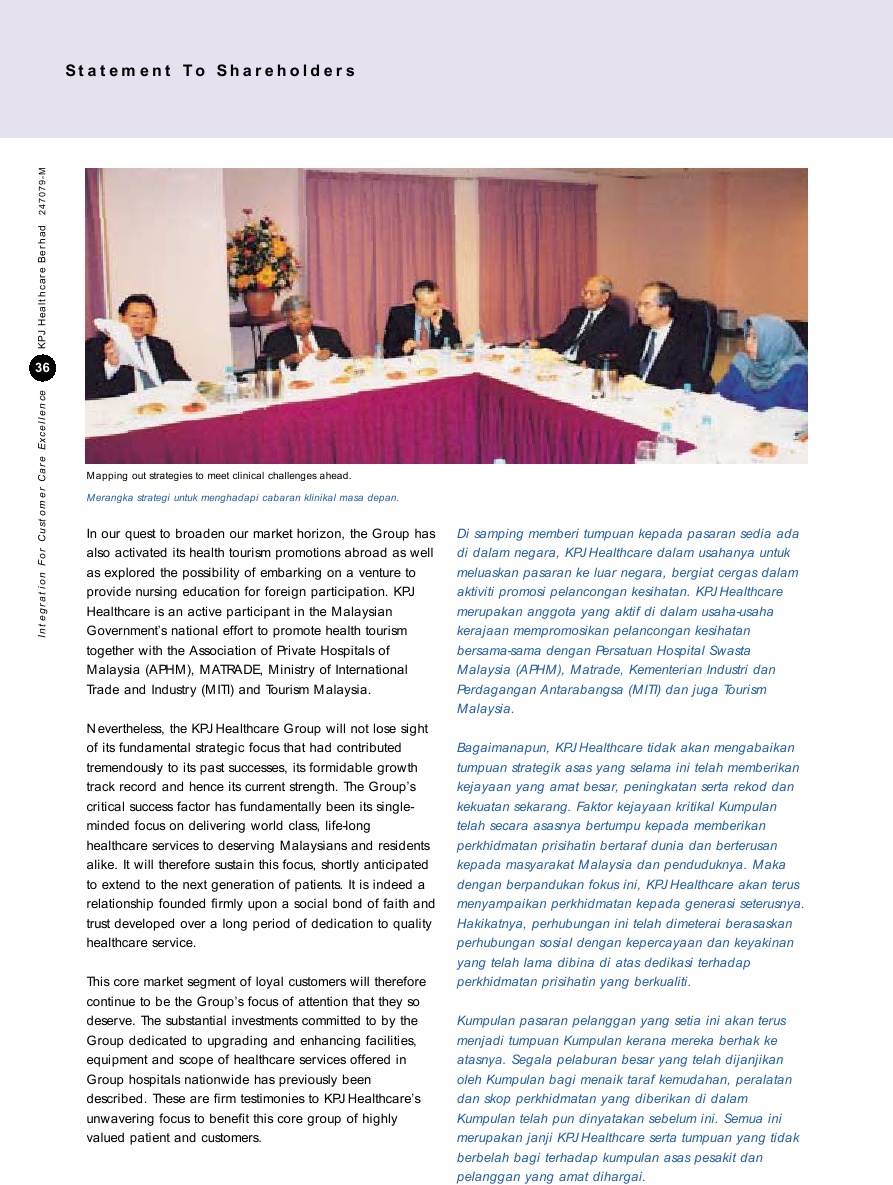 Statement To Shareholders

Integration For Customer Care Excellence 36 KPJ Healthcare Berhad 247079-M

Mapping out strategies to meet clinical challenges ahead.

Merangka strategi untuk menghadapi cabaran klinikal masa depan.

In our quest to broaden our market horizon, the Group has also activated its health tourism promotions abroad as well as explored the possibility of embarking on a venture to provide nursing education for foreign participation. KPJ Healthcare is an active participant in the Malaysian Government's national effort to promote health tourism together with the Association of Private Hospitals of Malaysia (APHM), MATRADE, Ministry of International Trade and Industry (MITI) and Tourism Malaysia.

Nevertheless, the KPJ Healthcare Group will not lose sight of its fundamental strategic focus that had contributed tremendously to its past successes, its formidable growth track record and hence its current strength. The Group's critical success factor has fundamentally been its single-minded focus on delivering world class, life-long healthcare services to deserving Malaysians and residents alike. It will therefore sustain this focus, shortly anticipated to extend to the next generation of patients. It is indeed a relationship founded firmly upon a social bond of faith and trust developed over a long period of dedication to quality healthcare service.

This core market segment of loyal customers will therefore continue to be the Group's focus of attention that they so deserve. The substantial investments committed to by the Group dedicated to upgrading and enhancing facilities, equipment and scope of healthcare services offered in Group hospitals nationwide has previously been described. These are firm testimonies to KPJ Healthcare's unwavering focus to benefit this core group of highly valued patient and customers.

Di samping memberi tumpuan kepada pasaran sedia ada di dalam negara, KPJ Healthcare dalam usahanya untuk meluaskan pasaran ke luar negara, bergiat cergas dalam aktiviti promosi pelancongan kesihatan. KPJ Healthcare merupakan anggota yang aktif di dalam usaha-usaha kerajaan mempromosikan pelancongan kesihatan bersama-sama dengan Persatuan Hospital Swasta Malaysia (APHM), Matrade, Kementerian Industri dan Perdagangan Antarabangsa (MITI) dan juga Tourism Malaysia.

Bagaimanapun, KPJ Healthcare tidak akan mengabaikan tumpuan strategik asas yang selama ini telah memberikan kejayaan yang amat besar, peningkatan serta rekod dan kekuatan sekarang. Faktor kejayaan kritikal Kumpulan telah secara asasnya bertumpu kepada memberikan perkhidmatan prisihatin bertaraf dunia dan berterusan kepada masyarakat Malaysia dan penduduknya. Maka dengan berpandukan fokus ini, KPJ Healthcare akan terus menyampaikan perkhidmatan kepada generasi seterusnya. Hakikatnya, perhubungan ini telah dimeterai berasaskan perhubungan sosial dengan kepercayaan dan keyakinan yang telah lama dibina di atas dedikasi terhadap perkhidmatan prisihatin yang berkualiti.

Kumpulan pasaran pelanggan yang setia ini akan terus menjadi tumpuan Kumpulan kerana mereka berhak ke atasnya. Segala pelaburan besar yang telah dijanjikan oleh Kumpulan bagi menaik taraf kemudahan, peralatan dan skop perkhidmatan yang diberikan di dalam Kumpulan telah pun dinyatakan sebelum ini. Semua ini merupakan janji KPJ Healthcare serta tumpuan yang tidak berbelah bagi terhadap kumpulan asas pesakit dan pelanggan yang amat dihargai.